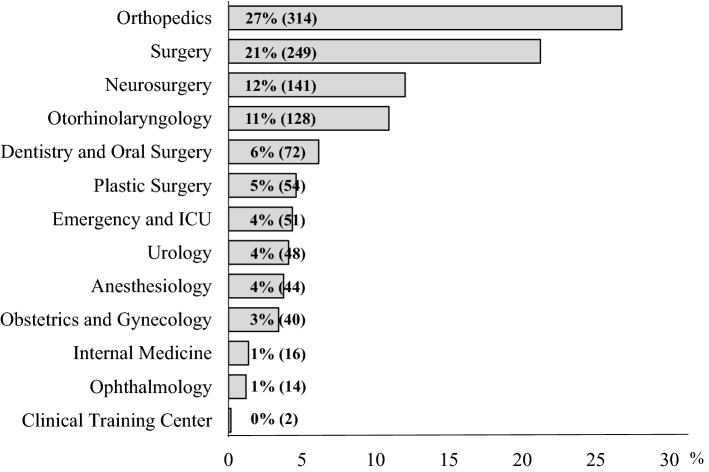 Orthopedics 27% (314)
Surgery 21% (249)
Neurosurgery 12% (141)
Otorhinolaryngology 11% (128)
Dentistry and Oral Surgery 6% (72)
Plastic Surgery 5% (54)
Emergency and ICU 4% (51)
Urology 4% (48)
Anesthesiology 4% (44)
Obstetrics and Gynecology 3% (40)
Internal Medicine 1% (16)
Ophthalmology 1% (14)
Clinical Training Center 0% (2)

0 5 10 15 20 25 30 %